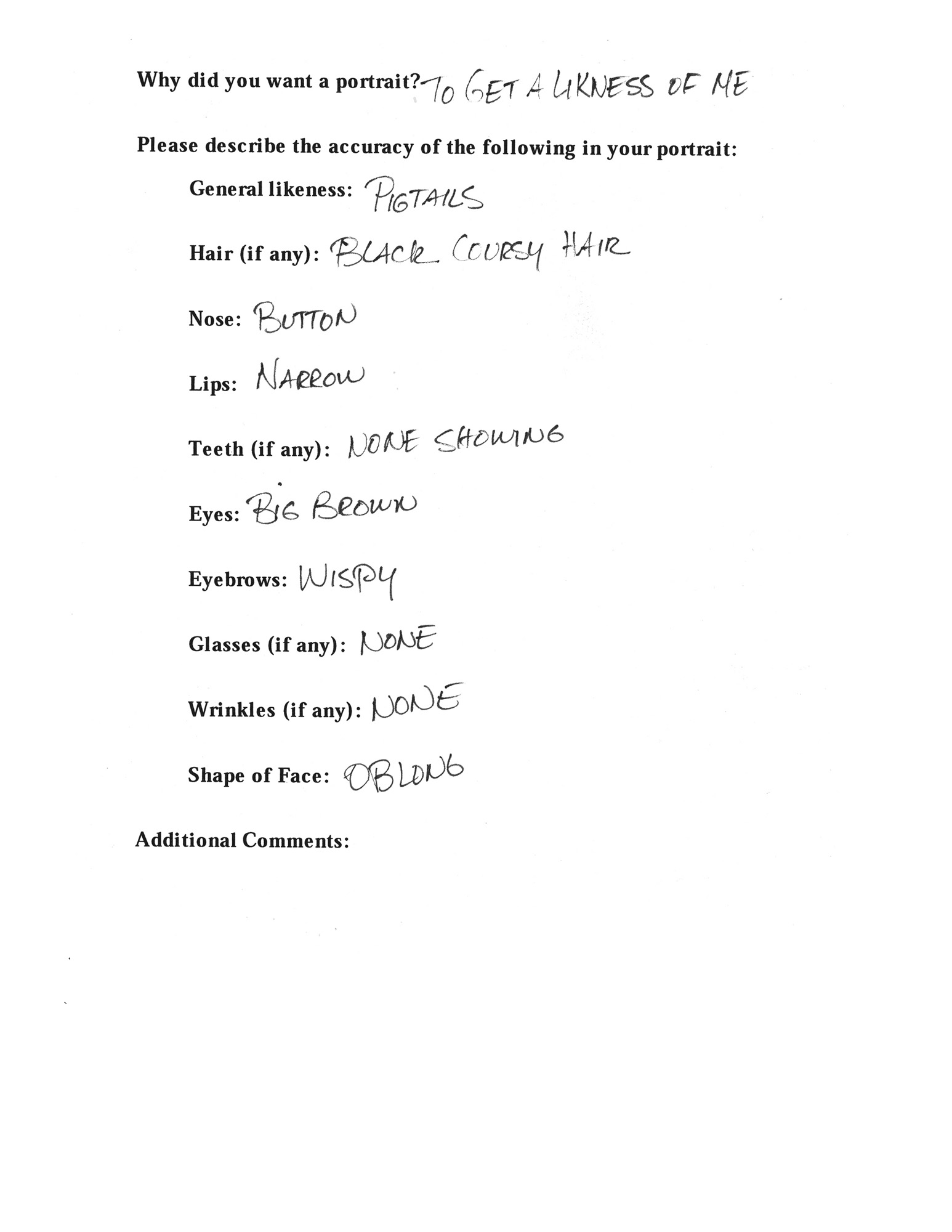 Why did you want a portrait? TO GET A LIKNESS OF ME

Please describe the accuracy of the following in your portrait:

General likeness: PIGTAILS

Hair (if any): BLACK COURSY HAIR

Nose: BUTTON

Lips: NARROW

Teeth (if any): NONE SHOWING

Eyes: BIG BROWN

Eyebrows: WISPY

Glasses (if any): NONE

Wrinkles (if any): NONE

Shape of Face: OBLONG

Additional Comments: